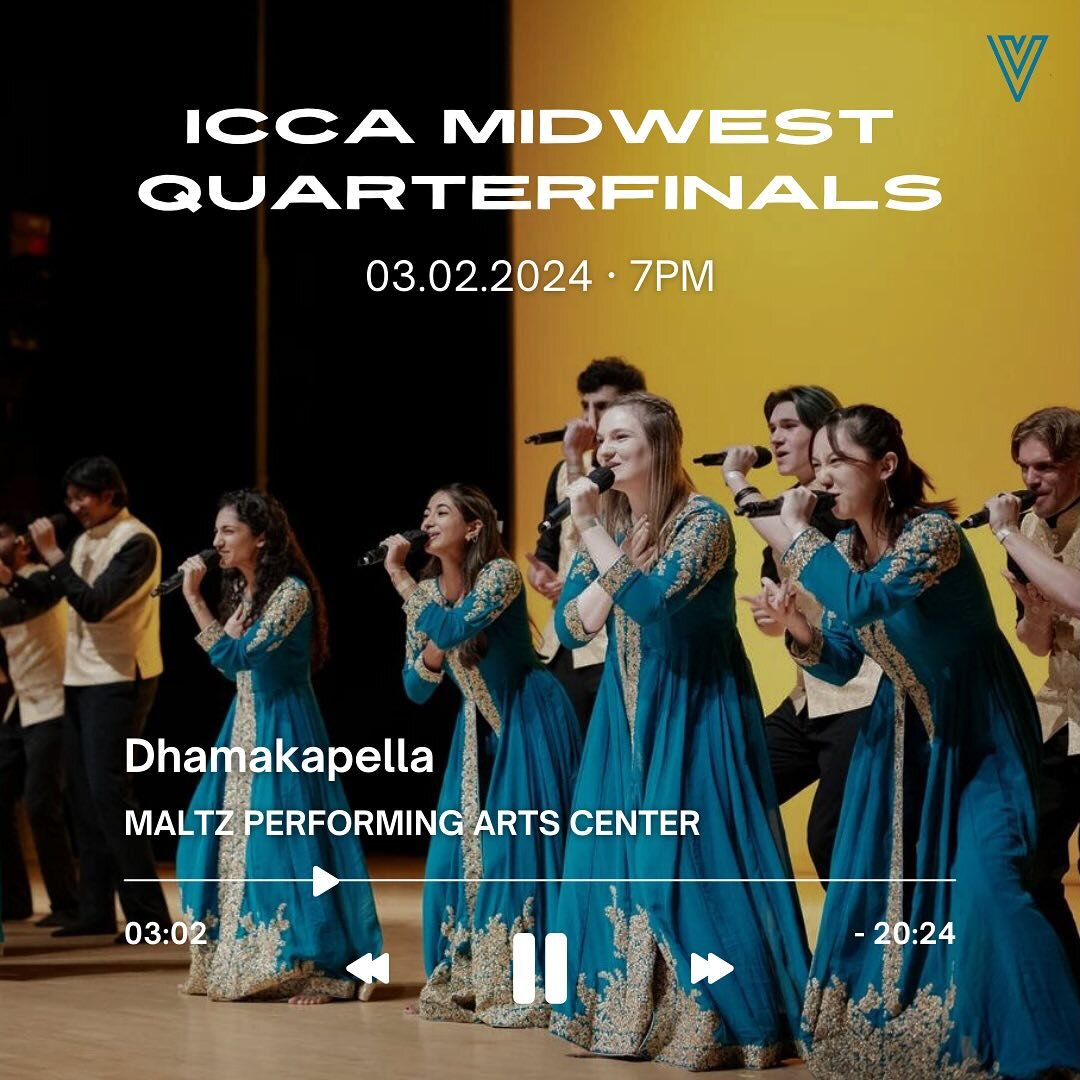 ICCA MIDWEST QUARTERFINALS

03.02.2024 · 7PM

Dhamakapella

MALTZ PERFORMING ARTS CENTER

03:02

- 20:24